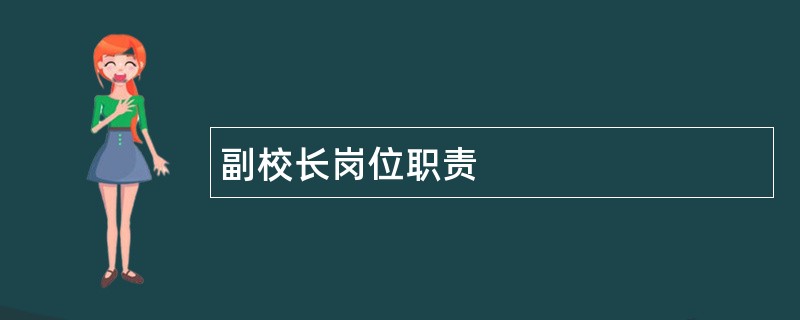 副校长岗位职责